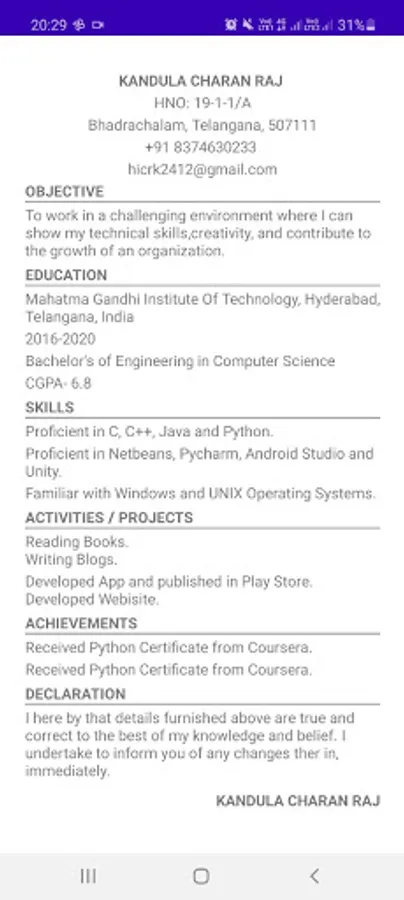 20:29 31%

KANDULA CHARAN RAJ
HNO: 19-1-1/A
Bhadrachalam, Telangana, 507111
+91 8374630233
hicrk2412@gmail.com

OBJECTIVE

To work in a challenging environment where I can show my technical skills,creativity, and contribute to the growth of an organization.

EDUCATION

Mahatma Gandhi Institute Of Technology, Hyderabad, Telangana, India

2016-2020

Bachelor's of Engineering in Computer Science

CGPA- 6.8

SKILLS

Proficient in C, C++, Java and Python.

Proficient in Netbeans, Pycharm, Android Studio and Unity.

Familiar with Windows and UNIX Operating Systems.

ACTIVITIES / PROJECTS

Reading Books.
Writing Blogs.

Developed App and published in Play Store.
Developed Webisite.

ACHIEVEMENTS

Received Python Certificate from Coursera.

Received Python Certificate from Coursera.

DECLARATION

I here by that details furnished above are true and correct to the best of my knowledge and belief. I undertake to inform you of any changes ther in, immediately.

KANDULA CHARAN RAJ